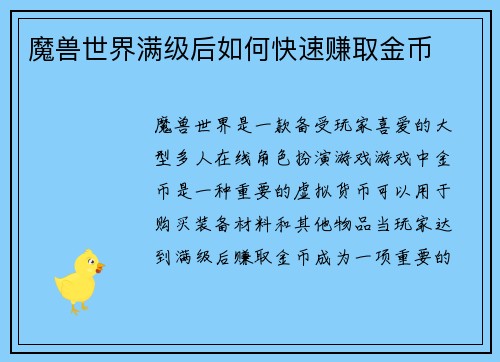 魔兽世界满级后如何快速赚取金币

魔兽世界是一款备受玩家喜爱的大型多人在线角色扮演游戏游戏中金币是一种重要的虚拟货币可以用于购买装备材料和其他物品当玩家达到满级后赚取金币成为一项重要的